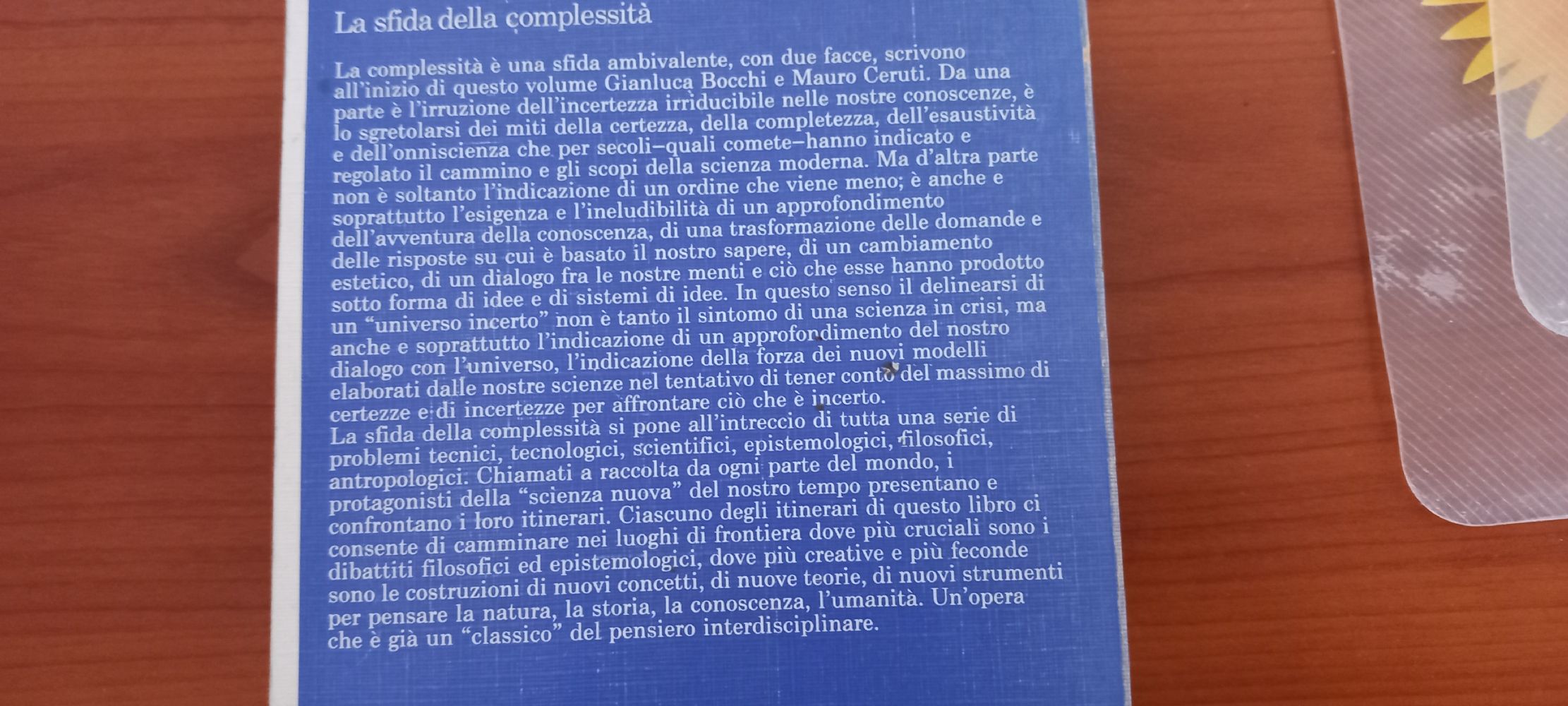 La sfida della complessità

La complessità è una sfida ambivalente, con due facce, scrivono all'inizio di questo volume Gianluca Bocchi e Mauro Ceruti. Da una parte è l'irruzione dell'incertezza irriducibile nelle nostre conoscenze, è lo sgretolarsi dei miti della certezza, della completezza, dell'esaustività e dell'onniscienza che per secoli–quali comete–hanno indicato e regolato il cammino e gli scopi della scienza moderna. Ma d'altra parte non è soltanto l'indicazione di un ordine che viene meno; è anche e soprattutto l'esigenza e l'ineludibilità di un approfondimento dell'avventura della conoscenza, di una trasformazione delle domande e delle risposte su cui è basato il nostro sapere, di un cambiamento estetico, di un dialogo fra le nostre menti e ciò che esse hanno prodotto sotto forma di idee e di sistemi di idee. In questo senso il delinearsi di un "universo incerto" non è tanto il sintomo di una scienza in crisi, ma anche e soprattutto l'indicazione di un approfondimento del nostro dialogo con l'universo, l'indicazione della forza dei nuovi modelli elaborati dalle nostre scienze nel tentativo di tener conto del massimo di certezze e di incertezze per affrontare ciò che è incerto.
La sfida della complessità si pone all'intreccio di tutta una serie di problemi tecnici, tecnologici, scientifici, epistemologici, filosofici, antropologici. Chiamati a raccolta da ogni parte del mondo, i protagonisti della "scienza nuova" del nostro tempo presentano e confrontano i loro itinerari. Ciascuno degli itinerari di questo libro ci consente di camminare nei luoghi di frontiera dove più cruciali sono i dibattiti filosofici ed epistemologici, dove più creative e più feconde sono le costruzioni di nuovi concetti, di nuove teorie, di nuovi strumenti per pensare la natura, la storia, la conoscenza, l'umanità. Un'opera che è già un "classico" del pensiero interdisciplinare.